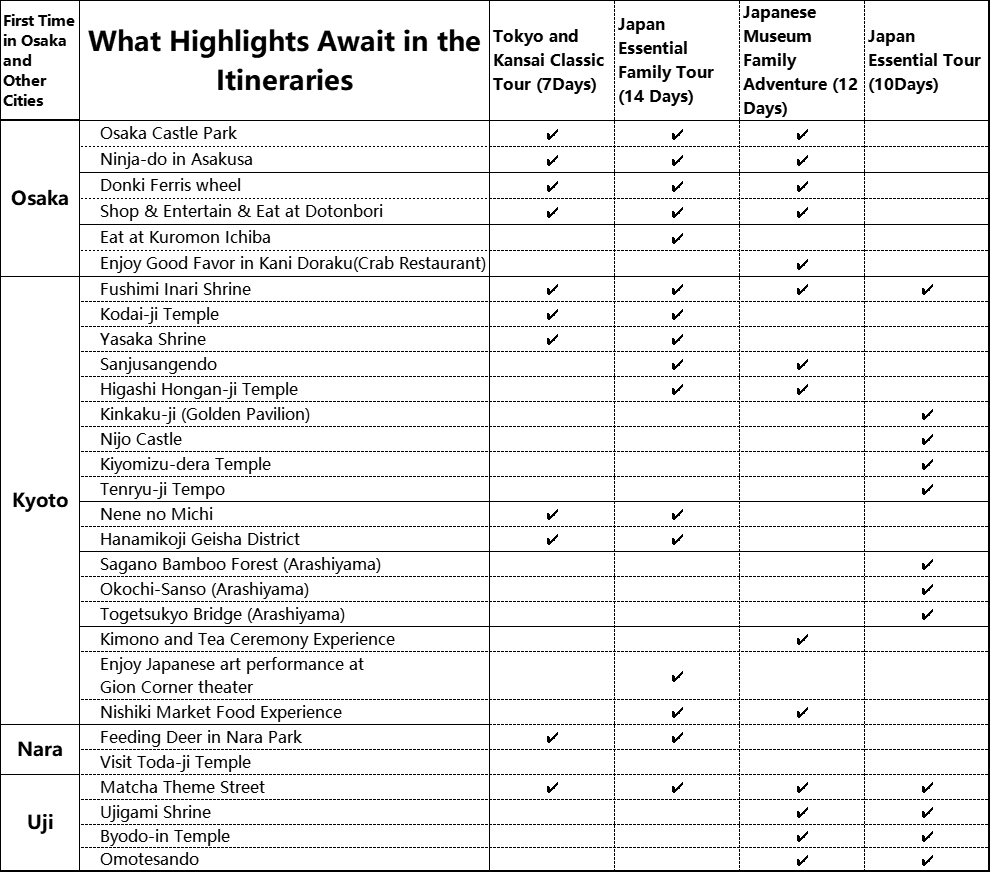 | First Time in Osaka and Other Cities | What Highlights Await in the Itineraries | Tokyo and Kansai Classic Tour (7Days) | Japan Essential Family Tour (14 Days) | Japanese Museum Family Adventure (12 Days) | Japan Essential Tour (10Days) |
|---|---|---|---|---|---|
| Osaka | Osaka Castle Park | ✔ | ✔ | ✔ | |
| | Ninja-do in Asakusa | ✔ | ✔ | ✔ | |
| | Donki Ferris wheel | ✔ | ✔ | ✔ | |
| | Shop & Entertain & Eat at Dotonbori | ✔ | ✔ | ✔ | |
| | Eat at Kuromon Ichiba | | ✔ | | |
| | Enjoy Good Favor in Kani Doraku(Crab Restaurant) | | | ✔ | |
| Kyoto | Fushimi Inari Shrine | ✔ | ✔ | ✔ | ✔ |
| | Kodai-ji Temple | ✔ | ✔ | | |
| | Yasaka Shrine | ✔ | ✔ | | |
| | Sanjusangendo | | ✔ | ✔ | |
| | Higashi Hongan-ji Temple | | ✔ | ✔ | |
| | Kinkaku-ji (Golden Pavilion) | | | | ✔ |
| | Nijo Castle | | | | ✔ |
| | Kiyomizu-dera Temple | | | | ✔ |
| | Tenryu-ji Tempo | | | | ✔ |
| | Nene no Michi | ✔ | ✔ | | |
| | Hanamikoji Geisha District | ✔ | ✔ | | |
| | Sagano Bamboo Forest (Arashiyama) | | | | ✔ |
| | Okochi-Sanso (Arashiyama) | | | | ✔ |
| | Togetsukyo Bridge (Arashiyama) | | | | ✔ |
| | Kimono and Tea Ceremony Experience | | | ✔ | |
| | Enjoy Japanese art performance at Gion Corner theater | | ✔ | | |
| | Nishiki Market Food Experience | | ✔ | ✔ | |
| Nara | Feeding Deer in Nara Park | ✔ | ✔ | | |
| | Visit Toda-ji Temple | | | | |
| Uji | Matcha Theme Street | ✔ | ✔ | ✔ | ✔ |
| | Ujigami Shrine | | | ✔ | ✔ |
| | Byodo-in Temple | | | ✔ | ✔ |
| | Omotesando | | | ✔ | ✔ |